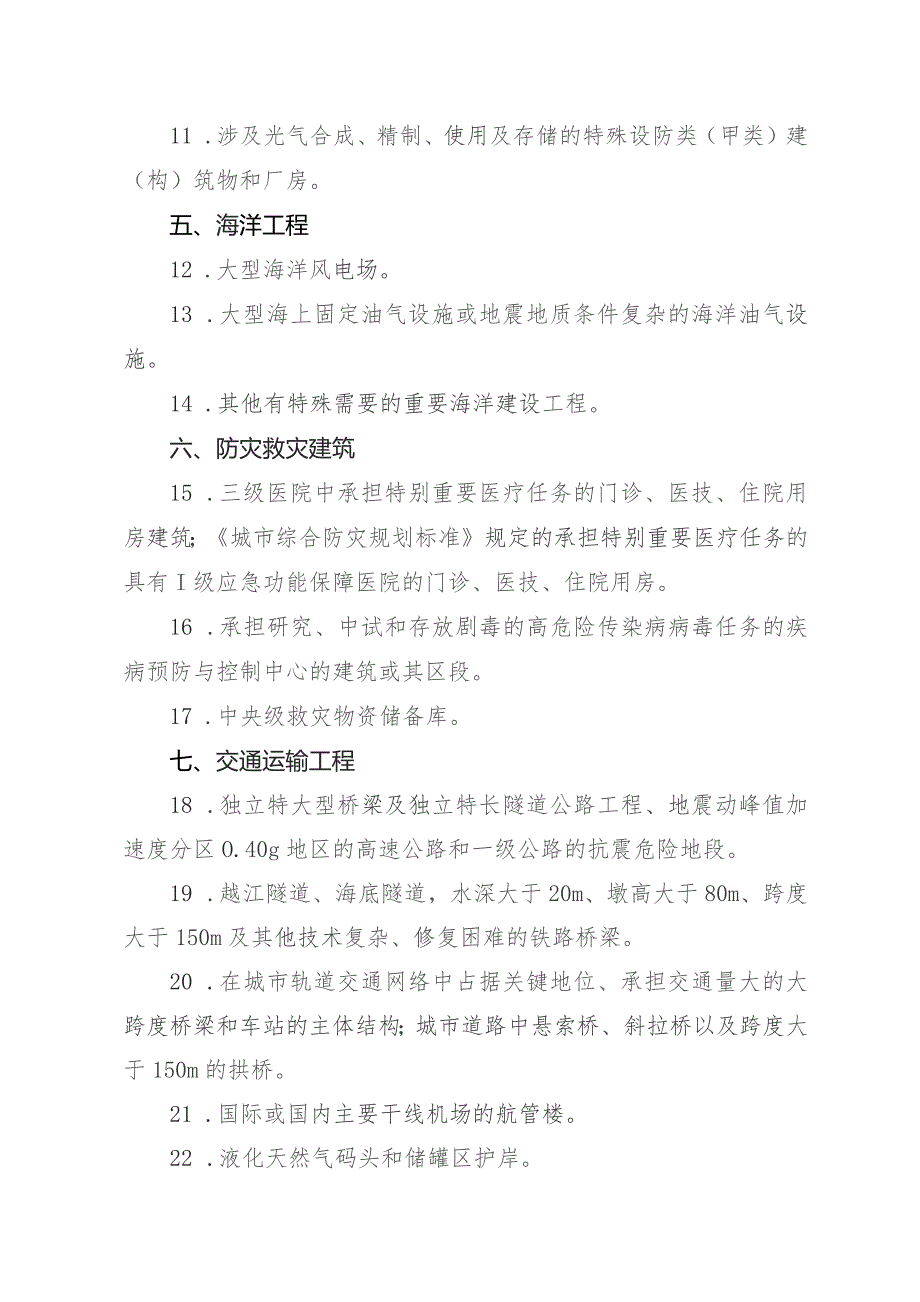 11．涉及光气合成、精制、使用及存储的特殊设防类（甲类）建（构）筑物和厂房。

五、海洋工程

12．大型海洋风电场。

13．大型海上固定油气设施或地震地质条件复杂的海洋油气设施。

14．其他有特殊需要的重要海洋建设工程。

六、防灾救灾建筑

15．三级医院中承担特别重要医疗任务的门诊、医技、住院用房建筑；《城市综合防灾规划标准》规定的承担特别重要医疗任务的具有Ⅰ级应急功能保障医院的门诊、医技、住院用房。

16．承担研究、中试和存放剧毒的高危险传染病病毒任务的疾病预防与控制中心的建筑或其区段。

17．中央级救灾物资储备库。

七、交通运输工程

18．独立特大型桥梁及独立特长隧道公路工程、地震动峰值加速度分区0.40g地区的高速公路和一级公路的抗震危险地段。

19．越江隧道、海底隧道，水深大于20m、墩高大于80m、跨度大于150m及其他技术复杂、修复困难的铁路桥梁。

20．在城市轨道交通网络中占据关键地位、承担交通量大的大跨度桥梁和车站的主体结构；城市道路中悬索桥、斜拉桥以及跨度大于150m的拱桥。

21．国际或国内主要干线机场的航管楼。

22．液化天然气码头和储罐区护岸。